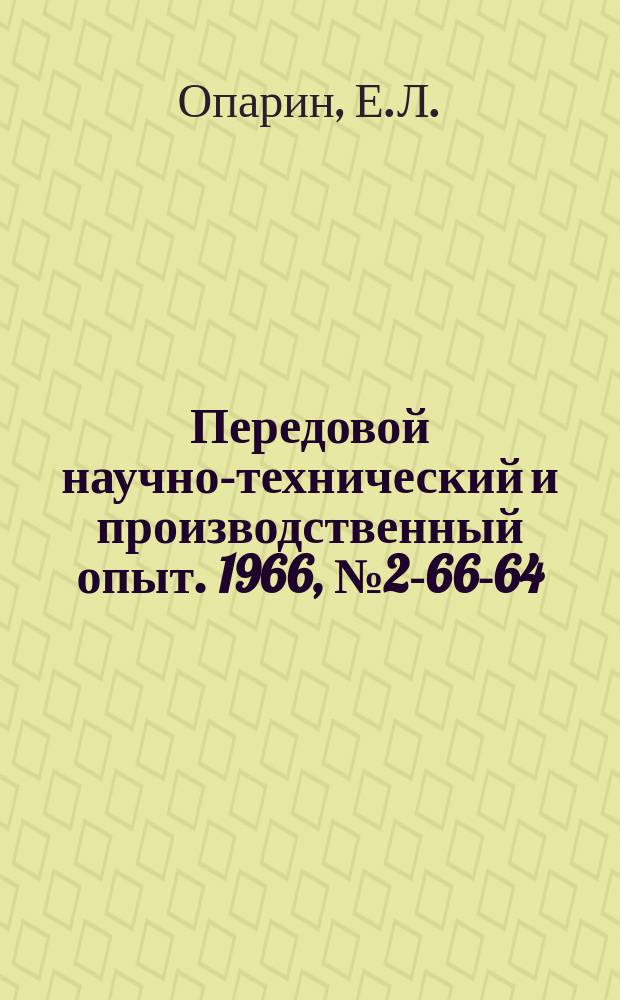 Опарин, Е.Л.

Передовой научно-технический и производственный опыт. 1966, №2-66-64